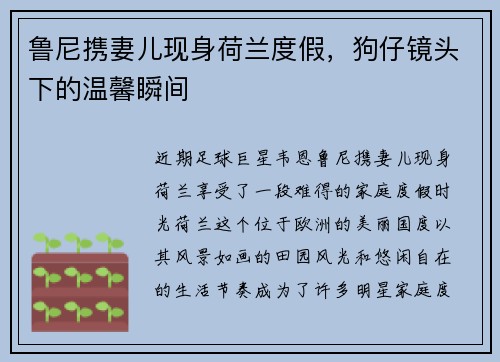 鲁尼携妻儿现身荷兰度假，狗仔镜头下的温馨瞬间

近期足球巨星韦恩鲁尼携妻儿现身荷兰享受了一段难得的家庭度假时光荷兰这个位于欧洲的美丽国度以其风景如画的田园风光和悠闲自在的生活节奏成为了许多明星家庭度